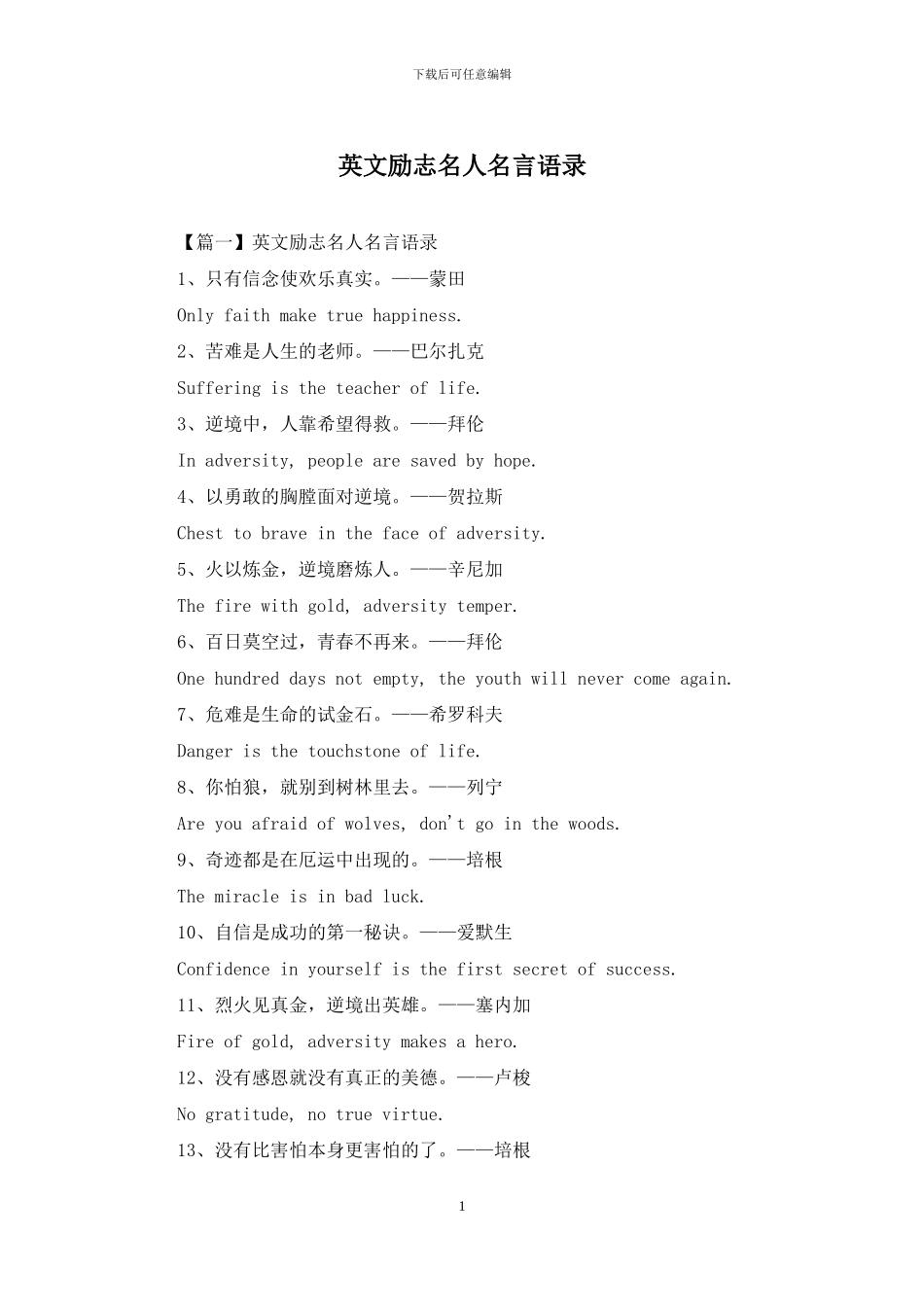 下载后可任意编辑

英文励志名人名言语录

【篇一】英文励志名人名言语录

1、只有信念使欢乐真实。——蒙田

Only faith make true happiness.

2、苦难是人生的老师。——巴尔扎克

Suffering is the teacher of life.

3、逆境中，人靠希望得救。——拜伦

In adversity, people are saved by hope.

4、以勇敢的胸膛面对逆境。——贺拉斯

Chest to brave in the face of adversity.

5、火以炼金，逆境磨炼人。——辛尼加

The fire with gold, adversity temper.

6、百日莫空过，青春不再来。——拜伦

One hundred days not empty, the youth will never come again.

7、危难是生命的试金石。——希罗科夫

Danger is the touchstone of life.

8、你怕狼，就别到树林里去。——列宁

Are you afraid of wolves, don't go in the woods.

9、奇迹都是在厄运中出现的。——培根

The miracle is in bad luck.

10、自信是成功的第一秘诀。——爱默生

Confidence in yourself is the first secret of success.

11、烈火见真金，逆境出英雄。——塞内加

Fire of gold, adversity makes a hero.

12、没有感恩就没有真正的美德。——卢梭

No gratitude, no true virtue.

13、没有比害怕本身更害怕的了。——培根

1